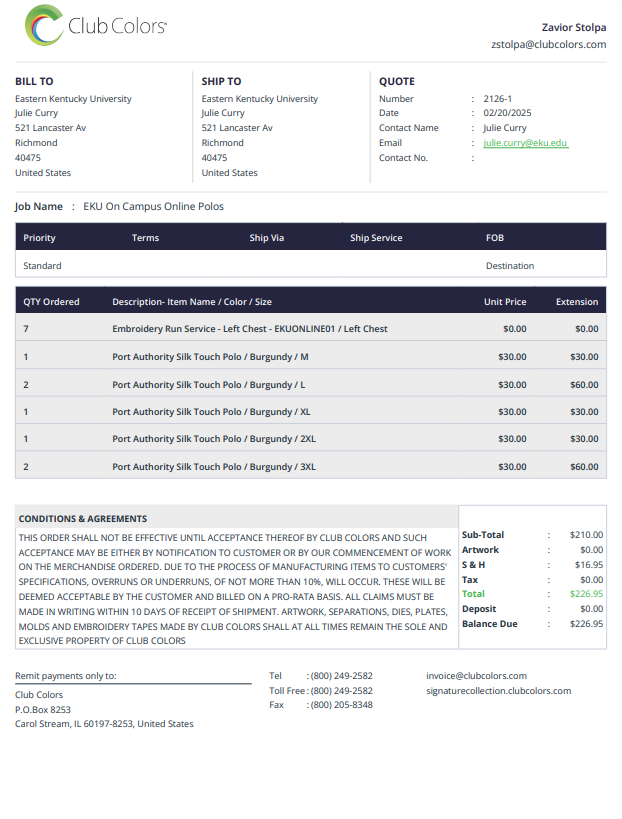 Club Colors®

Zavior Stolpa
zstolpa@clubcolors.com

BILL TO
Eastern Kentucky University
Julie Curry
521 Lancaster Av
Richmond
40475
United States

SHIP TO
Eastern Kentucky University
Julie Curry
521 Lancaster Av
Richmond
40475
United States

QUOTE
Number : 2126-1
Date : 02/20/2025
Contact Name : Julie Curry
Email : julie.curry@eku.edu
Contact No. :

Job Name : EKU On Campus Online Polos

| Priority | Terms | Ship Via | Ship Service | FOB |
|---|---|---|---|---|
| Standard | | | | Destination |

| QTY Ordered | Description- Item Name / Color / Size | Unit Price | Extension |
|---|---|---|---|
| 7 | Embroidery Run Service - Left Chest - EKUONLINE01 / Left Chest | $0.00 | $0.00 |
| 1 | Port Authority Silk Touch Polo / Burgundy / M | $30.00 | $30.00 |
| 2 | Port Authority Silk Touch Polo / Burgundy / L | $30.00 | $60.00 |
| 1 | Port Authority Silk Touch Polo / Burgundy / XL | $30.00 | $30.00 |
| 1 | Port Authority Silk Touch Polo / Burgundy / 2XL | $30.00 | $30.00 |
| 2 | Port Authority Silk Touch Polo / Burgundy / 3XL | $30.00 | $60.00 |

CONDITIONS & AGREEMENTS

THIS ORDER SHALL NOT BE EFFECTIVE UNTIL ACCEPTANCE THEREOF BY CLUB COLORS AND SUCH ACCEPTANCE MAY BE EITHER BY NOTIFICATION TO CUSTOMER OR BY OUR COMMENCEMENT OF WORK ON THE MERCHANDISE ORDERED. DUE TO THE PROCESS OF MANUFACTURING ITEMS TO CUSTOMERS' SPECIFICATIONS, OVERRUNS OR UNDERRUNS, OF NOT MORE THAN 10%, WILL OCCUR. THESE WILL BE DEEMED ACCEPTABLE BY THE CUSTOMER AND BILLED ON A PRO-RATA BASIS. ALL CLAIMS MUST BE MADE IN WRITING WITHIN 10 DAYS OF RECEIPT OF SHIPMENT. ARTWORK, SEPARATIONS, DIES, PLATES, MOLDS AND EMBROIDERY TAPES MADE BY CLUB COLORS SHALL AT ALL TIMES REMAIN THE SOLE AND EXCLUSIVE PROPERTY OF CLUB COLORS

Sub-Total : $210.00
Artwork : $0.00
S & H : $16.95
Tax : $0.00
Total : $226.95
Deposit : $0.00
Balance Due : $226.95

Remit payments only to:
Club Colors
P.O.Box 8253
Carol Stream, IL 60197-8253, United States

Tel : (800) 249-2582
Toll Free : (800) 249-2582
Fax : (800) 205-8348

invoice@clubcolors.com
signaturecollection.clubcolors.com